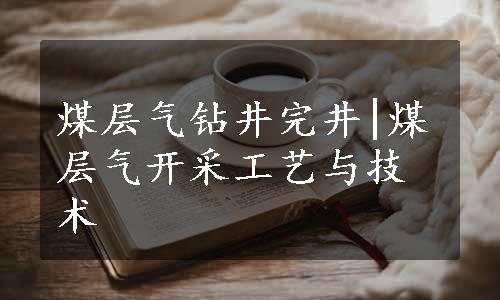 煤层气钻井完井|煤层气开采工艺与技术